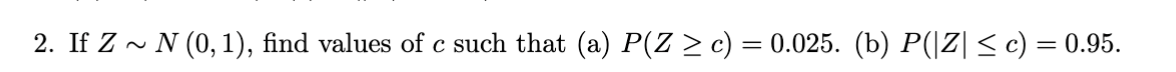 2. If $Z \sim N(0,1)$, find values of $c$ such that (a) $P(Z \geq c) = 0.025$. (b) $P(|Z| \leq c) = 0.95$.